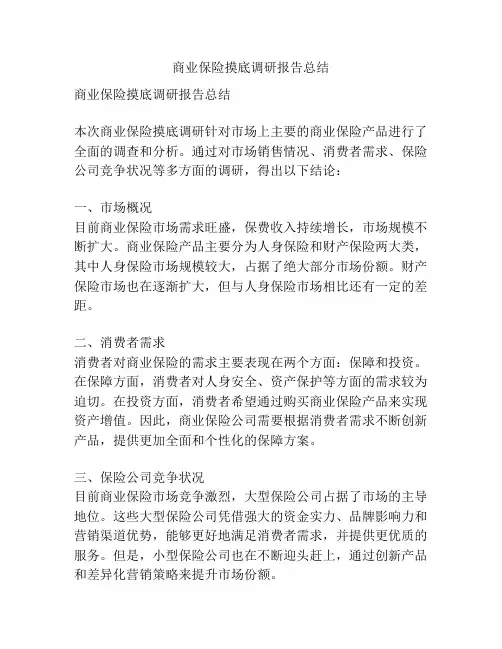 商业保险摸底调研报告总结

商业保险摸底调研报告总结

本次商业保险摸底调研针对市场上主要的商业保险产品进行了全面的调查和分析。通过对市场销售情况、消费者需求、保险公司竞争状况等多方面的调研，得出以下结论：

一、市场概况
目前商业保险市场需求旺盛，保费收入持续增长，市场规模不断扩大。商业保险产品主要分为人身保险和财产保险两大类，其中人身保险市场规模较大，占据了绝大部分市场份额。财产保险市场也在逐渐扩大，但与人身保险市场相比还有一定的差距。

二、消费者需求
消费者对商业保险的需求主要表现在两个方面：保障和投资。在保障方面，消费者对人身安全、资产保护等方面的需求较为迫切。在投资方面，消费者希望通过购买商业保险产品来实现资产增值。因此，商业保险公司需要根据消费者需求不断创新产品，提供更加全面和个性化的保障方案。

三、保险公司竞争状况
目前商业保险市场竞争激烈，大型保险公司占据了市场的主导地位。这些大型保险公司凭借强大的资金实力、品牌影响力和营销渠道优势，能够更好地满足消费者需求，并提供更优质的服务。但是，小型保险公司也在不断迎头赶上，通过创新产品和差异化营销策略来提升市场份额。